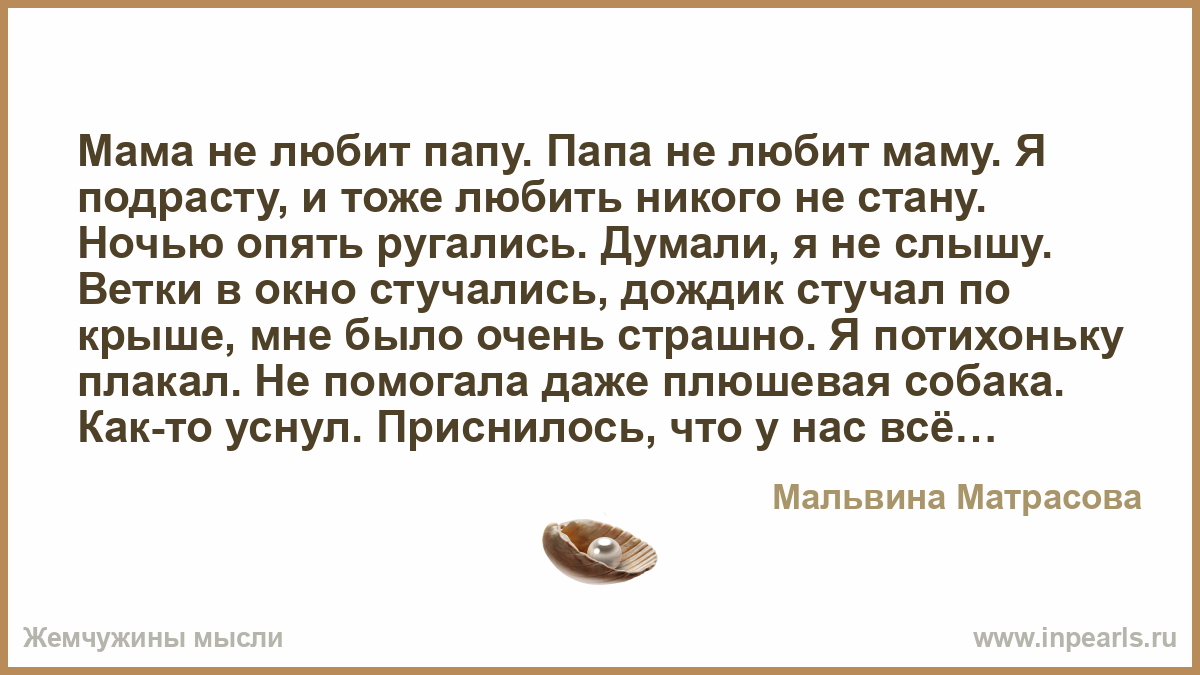 Мама не любит папу. Папа не любит маму. Я подрасту, и тоже любить никого не стану. Ночью опять ругались. Думали, я не слышу. Ветки в окно стучались, дождик стучал по крыше, мне было очень страшно. Я потихоньку плакал. Не помогала даже плюшевая собака. Как-то уснул. Приснилось, что у нас всё…

Мальвина Матрасова

Жемчужины мысли

www.inpearls.ru